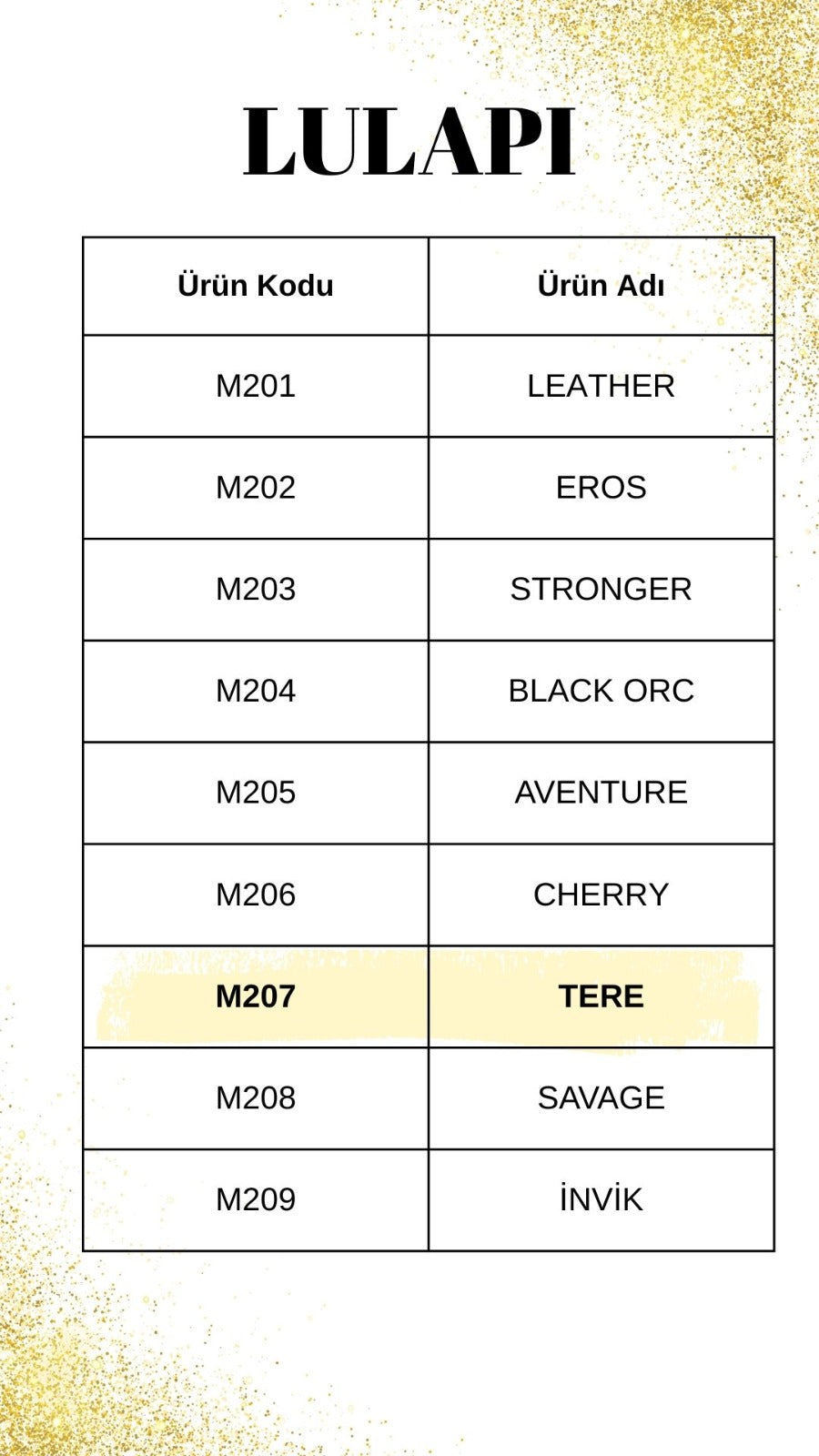 LULAPI

| Ürün Kodu | Ürün Adı |
|---|---|
| M201 | LEATHER |
| M202 | EROS |
| M203 | STRONGER |
| M204 | BLACK ORC |
| M205 | AVENTURE |
| M206 | CHERRY |
| M207 | TERE |
| M208 | SAVAGE |
| M209 | İNVİK |